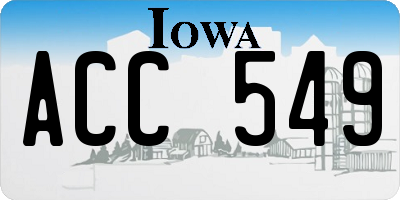 IOWA

ACC 549